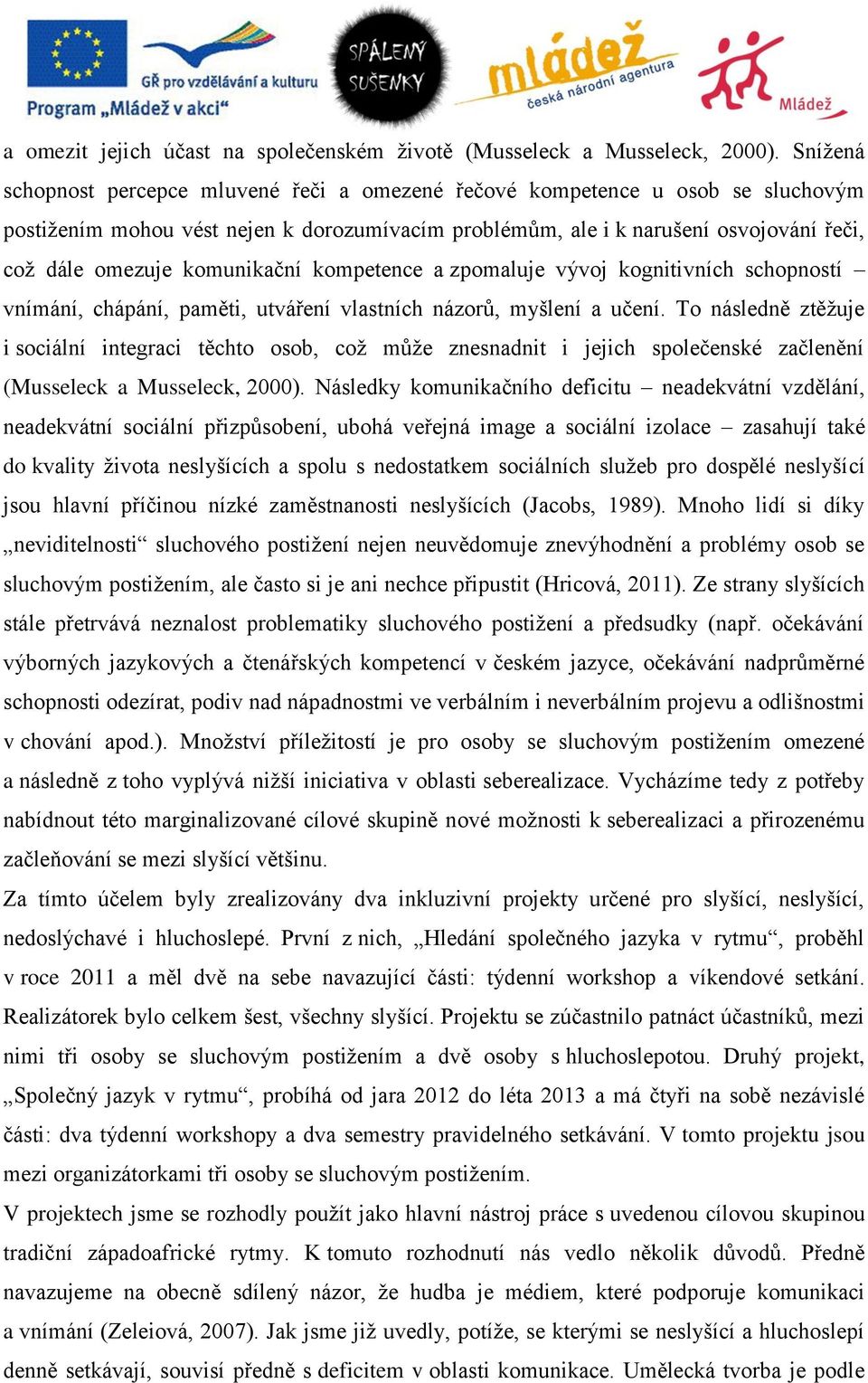 GŘ pro vzdělávání a kulturu
Program „Mládež v akci“

SPÁLENÝ SUŠENKY

mládež
česká národní agentura

Mládež

a omezit jejich účast na společenském životě (Musseleck a Musseleck, 2000). Snížená schopnost percepce mluvené řeči a omezené řečové kompetence u osob se sluchovým postižením mohou vést nejen k dorozumívacím problémům, ale i k narušení osvojování řeči, což dále omezuje komunikační kompetence a zpomaluje vývoj kognitivních schopností – vnímání, chápání, paměti, utváření vlastních názorů, myšlení a učení. To následně ztěžuje i sociální integraci těchto osob, což může znesnadnit i jejich společenské začlenění (Musseleck a Musseleck, 2000). Následky komunikačního deficitu – neadekvátní vzdělání, neadekvátní sociální přizpůsobení, ubohá veřejná image a sociální izolace – zasahují také do kvality života neslyšících a spolu s nedostatkem sociálních služeb pro dospělé neslyšící jsou hlavní příčinou nízké zaměstnanosti neslyšících (Jacobs, 1989). Mnoho lidí si díky „neviditelnosti“ sluchového postižení nejen neuvědomuje znevýhodnění a problémy osob se sluchovým postižením, ale často si je ani nechce připustit (Hricová, 2011). Ze strany slyšících stále přetrvává neznalost problematiky sluchového postižení a předsudky (např. očekávání výborných jazykových a čtenářských kompetencí v českém jazyce, očekávání nadprůměrné schopnosti odezírat, podiv nad nápadnostmi ve verbálním i neverbálním projevu a odlišnostmi v chování apod.). Množství příležitostí je pro osoby se sluchovým postižením omezené a následně z toho vyplývá nižší iniciativa v oblasti seberealizace. Vycházíme tedy z potřeby nabídnout této marginalizované cílové skupině nové možnosti k seberealizaci a přirozenému začleňování se mezi slyšící většinu.
Za tímto účelem byly zrealizovány dva inkluzivní projekty určené pro slyšící, neslyšící, nedoslýchavé i hluchoslepé. První z nich, „Hledání společného jazyka v rytmu“, proběhl v roce 2011 a měl dvě na sebe navazující části: týdenní workshop a víkendové setkání. Realizátorek bylo celkem šest, všechny slyšící. Projektu se zúčastnilo patnáct účastníků, mezi nimi tři osoby se sluchovým postižením a dvě osoby s hluchoslepotou. Druhý projekt, „Společný jazyk v rytmu“, probíhá od jara 2012 do léta 2013 a má čtyři na sobě nezávislé části: dva týdenní workshopy a dva semestry pravidelného setkávání. V tomto projektu jsou mezi organizátorkami tři osoby se sluchovým postižením.
V projektech jsme se rozhodly použít jako hlavní nástroj práce s uvedenou cílovou skupinou tradiční západoafrické rytmy. K tomuto rozhodnutí nás vedlo několik důvodů. Předně navazujeme na obecně sdílený názor, že hudba je médiem, které podporuje komunikaci a vnímání (Zeleiová, 2007). Jak jsme již uvedly, potíže, se kterými se neslyšící a hluchoslepí denně setkávají, souvisí předně s deficitem v oblasti komunikace. Umělecká tvorba je podle